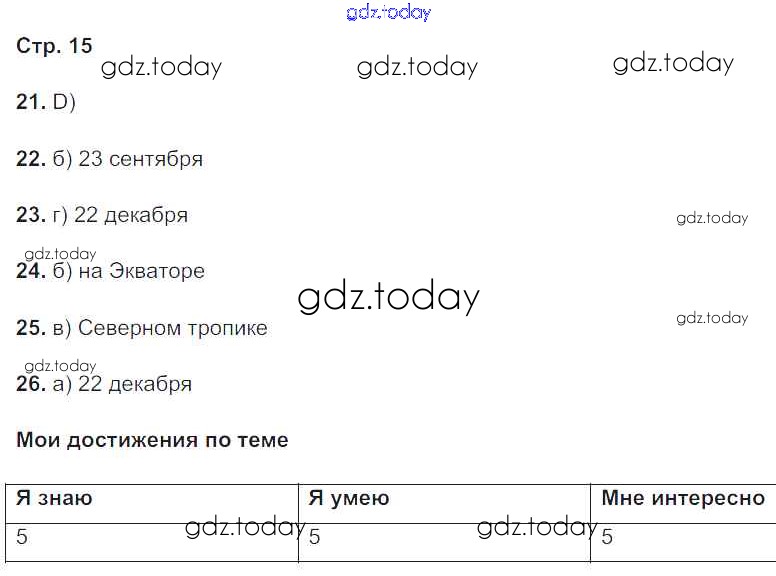 Стр. 15

21. D)

22. б) 23 сентября

23. г) 22 декабря

24. б) на Экваторе

25. в) Северном тропике

26. а) 22 декабря

Мои достижения по теме

| Я знаю | Я умею | Мне интересно |
|---|---|---|
| 5 | 5 | 5 |

gdz.today